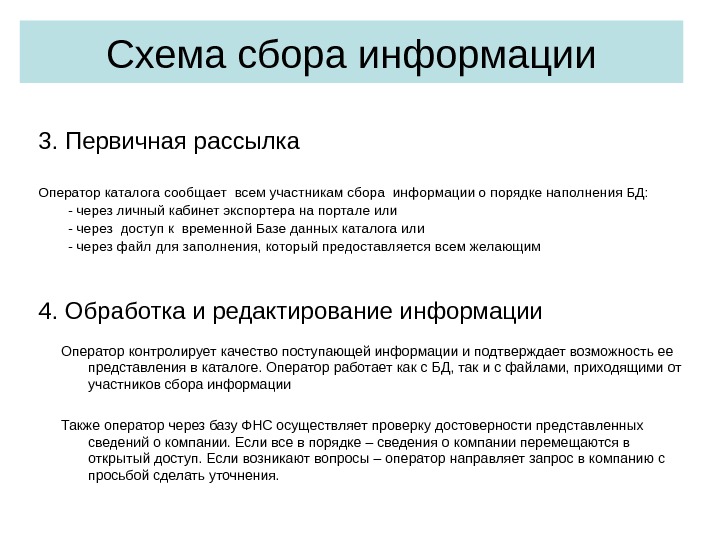 Схема сбора информации

3. Первичная рассылка

Оператор каталога сообщает всем участникам сбора информации о порядке наполнения БД:
- через личный кабинет экспортера на портале или
- через доступ к временной Базе данных каталога или
- через файл для заполнения, который предоставляется всем желающим

4. Обработка и редактирование информации

Оператор контролирует качество поступающей информации и подтверждает возможность ее представления в каталоге. Оператор работает как с БД, так и с файлами, приходящими от участников сбора информации

Также оператор через базу ФНС осуществляет проверку достоверности представленных сведений о компании. Если все в порядке – сведения о компании перемещаются в открытый доступ. Если возникают вопросы – оператор направляет запрос в компанию с просьбой сделать уточнения.